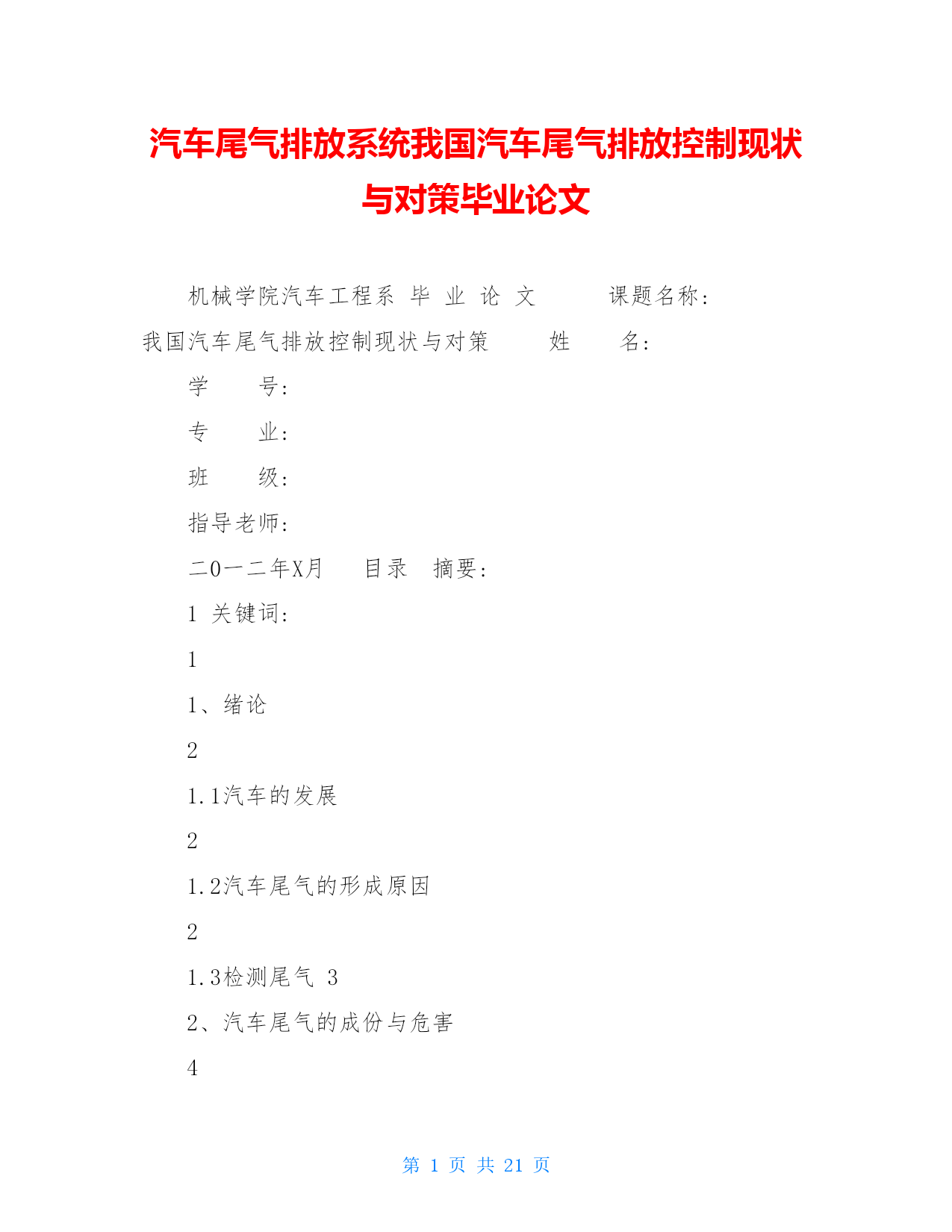 汽车尾气排放系统我国汽车尾气排放控制现状与对策毕业论文

机械学院汽车工程系 毕 业 论 文 课题名称：我国汽车尾气排放控制现状与对策 姓 名：

学 号：

专 业：

班 级：

指导老师：

二0一二年X月 目录 摘要：

1 关键词：

1

1、绪论

2

1.1汽车的发展

2

1.2汽车尾气的形成原因

2

1.3检测尾气 3

2、汽车尾气的成份与危害

4

第 1 页 共 21 页